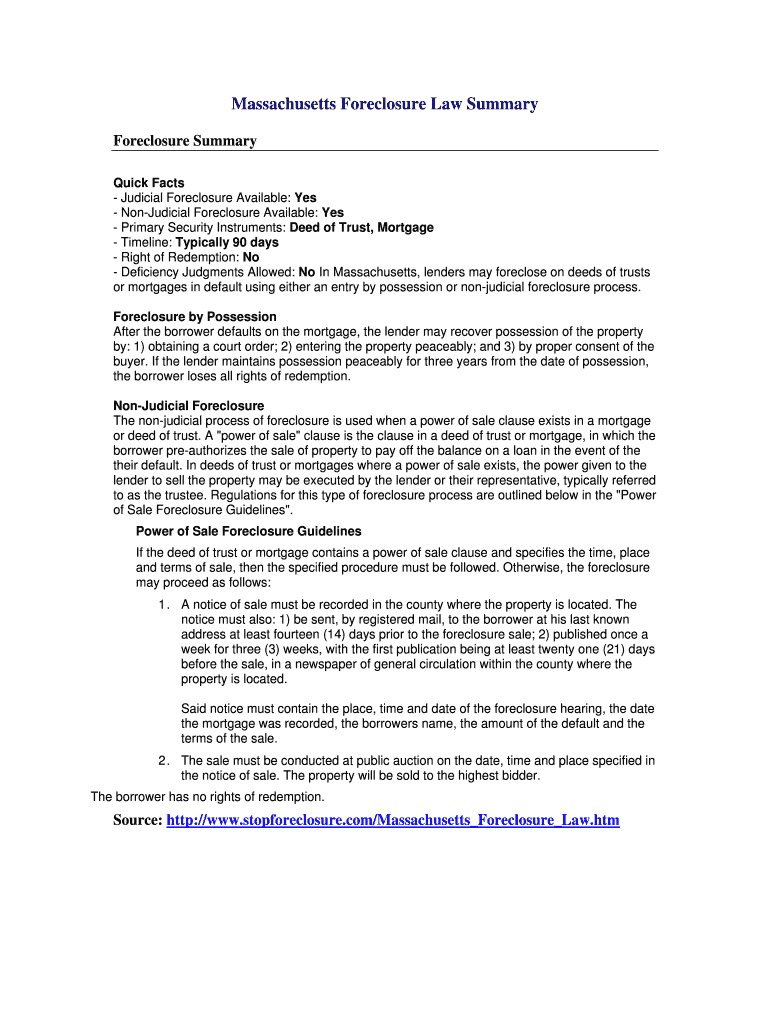 Massachusetts Foreclosure Law Summary

Foreclosure Summary

Quick Facts
- Judicial Foreclosure Available: Yes
- Non-Judicial Foreclosure Available: Yes
- Primary Security Instruments: Deed of Trust, Mortgage
- Timeline: Typically 90 days
- Right of Redemption: No
- Deficiency Judgments Allowed: No In Massachusetts, lenders may foreclose on deeds of trusts or mortgages in default using either an entry by possession or non-judicial foreclosure process.

Foreclosure by Possession
After the borrower defaults on the mortgage, the lender may recover possession of the property by: 1) obtaining a court order; 2) entering the property peaceably; and 3) by proper consent of the buyer. If the lender maintains possession peaceably for three years from the date of possession, the borrower loses all rights of redemption.

Non-Judicial Foreclosure
The non-judicial process of foreclosure is used when a power of sale clause exists in a mortgage or deed of trust. A "power of sale" clause is the clause in a deed of trust or mortgage, in which the borrower pre-authorizes the sale of property to pay off the balance on a loan in the event of the their default. In deeds of trust or mortgages where a power of sale exists, the power given to the lender to sell the property may be executed by the lender or their representative, typically referred to as the trustee. Regulations for this type of foreclosure process are outlined below in the "Power of Sale Foreclosure Guidelines".

Power of Sale Foreclosure Guidelines

If the deed of trust or mortgage contains a power of sale clause and specifies the time, place and terms of sale, then the specified procedure must be followed. Otherwise, the foreclosure may proceed as follows:

1. A notice of sale must be recorded in the county where the property is located. The notice must also: 1) be sent, by registered mail, to the borrower at his last known address at least fourteen (14) days prior to the foreclosure sale; 2) published once a week for three (3) weeks, with the first publication being at least twenty one (21) days before the sale, in a newspaper of general circulation within the county where the property is located.

Said notice must contain the place, time and date of the foreclosure hearing, the date the mortgage was recorded, the borrowers name, the amount of the default and the terms of the sale.

2. The sale must be conducted at public auction on the date, time and place specified in the notice of sale. The property will be sold to the highest bidder.

The borrower has no rights of redemption.

Source: http://www.stopforeclosure.com/Massachusetts_Foreclosure_Law.htm